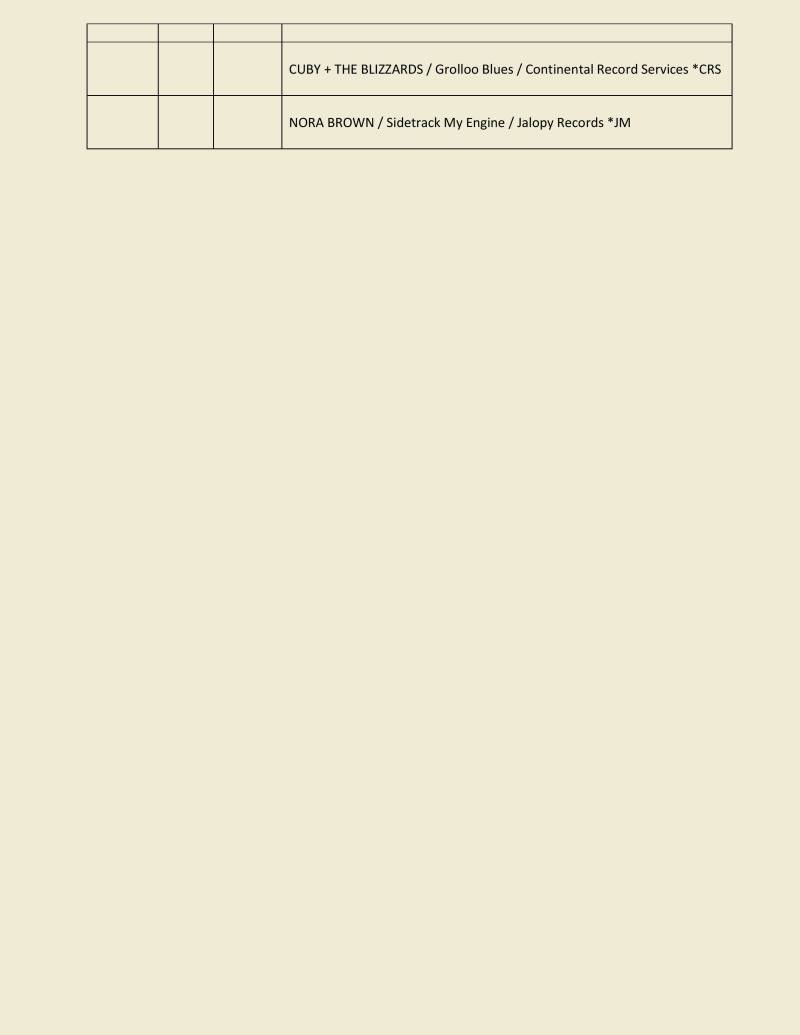 |  |  |  |  |
|---|---|---|---|
|  |  |  | CUBY + THE BLIZZARDS / Grolloo Blues / Continental Record Services *CRS |
|  |  |  | NORA BROWN / Sidetrack My Engine / Jalopy Records *JM |